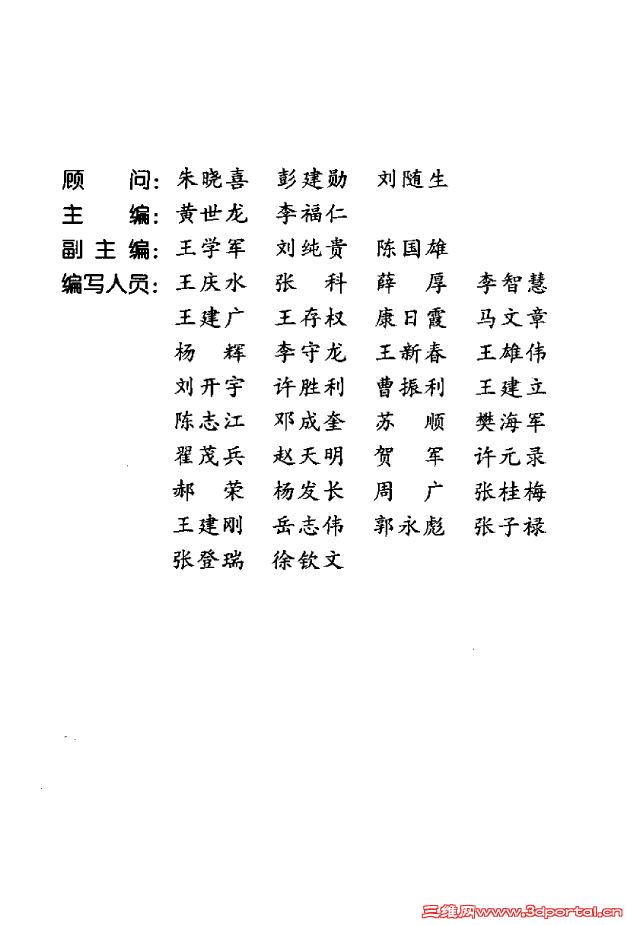 顾　问：朱晓喜　彭建勋　刘随生
主　编：黄世龙　李福仁
副主编：王学军　刘纯贵　陈国雄
编写人员：王庆水　张　科　薛　厚　李智慧
王建广　王存权　康日霞　马文章
杨　辉　李守龙　王新春　王雄伟
刘开宇　许胜利　曹振利　王建立
陈志江　邓成奎　苏　顺　樊海军
翟茂兵　赵天明　贺　军　许元录
郝　荣　杨发长　周　广　张桂梅
王建刚　岳志伟　郭永彪　张子禄
张登瑞　徐钦文

三维网www.3dportal.cn